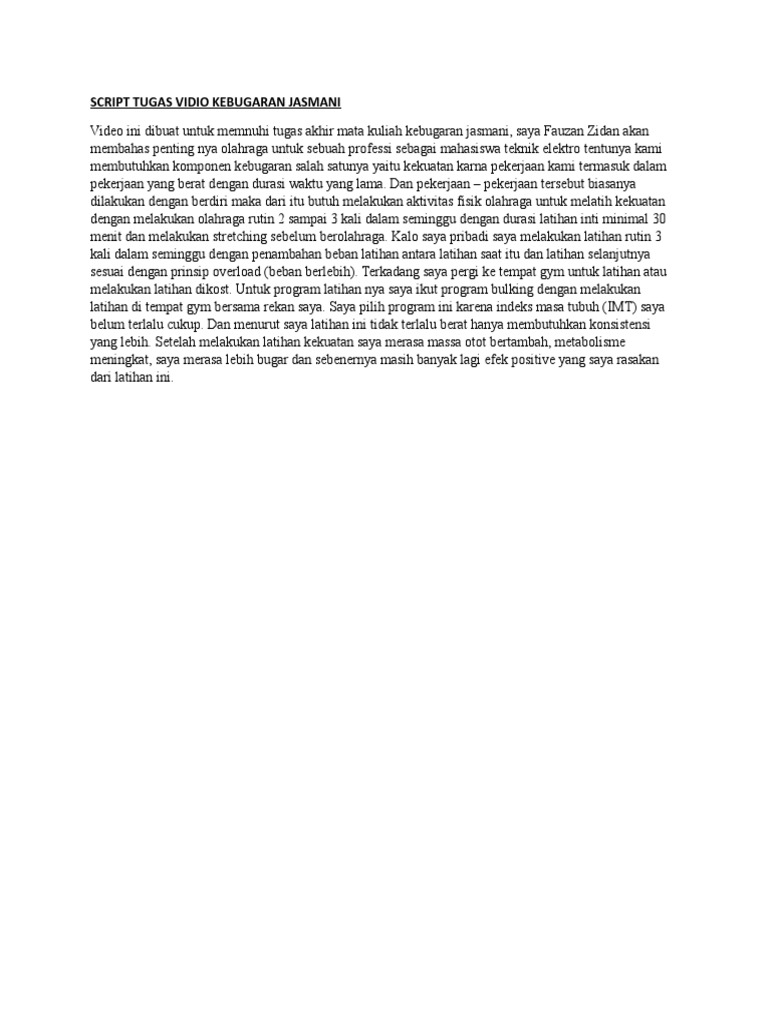 SCRIPT TUGAS VIDIO KEBUGARAN JASMANI

Video ini dibuat untuk memnuhi tugas akhir mata kuliah kebugaran jasmani, saya Fauzan Zidan akan membahas penting nya olahraga untuk sebuah professi sebagai mahasiswa teknik elektro tentunya kami membutuhkan komponen kebugaran salah satunya yaitu kekuatan karna pekerjaan kami termasuk dalam pekerjaan yang berat dengan durasi waktu yang lama. Dan pekerjaan – pekerjaan tersebut biasanya dilakukan dengan berdiri maka dari itu butuh melakukan aktivitas fisik olahraga untuk melatih kekuatan dengan melakukan olahraga rutin 2 sampai 3 kali dalam seminggu dengan durasi latihan inti minimal 30 menit dan melakukan stretching sebelum berolahraga. Kalo saya pribadi saya melakukan latihan rutin 3 kali dalam seminggu dengan penambahan beban latihan antara latihan saat itu dan latihan selanjutnya sesuai dengan prinsip overload (beban berlebih). Terkadang saya pergi ke tempat gym untuk latihan atau melakukan latihan dikost. Untuk program latihan nya saya ikut program bulking dengan melakukan latihan di tempat gym bersama rekan saya. Saya pilih program ini karena indeks masa tubuh (IMT) saya belum terlalu cukup. Dan menurut saya latihan ini tidak terlalu berat hanya membutuhkan konsistensi yang lebih. Setelah melakukan latihan kekuatan saya merasa massa otot bertambah, metabolisme meningkat, saya merasa lebih bugar dan sebenernya masih banyak lagi efek positive yang saya rasakan dari latihan ini.